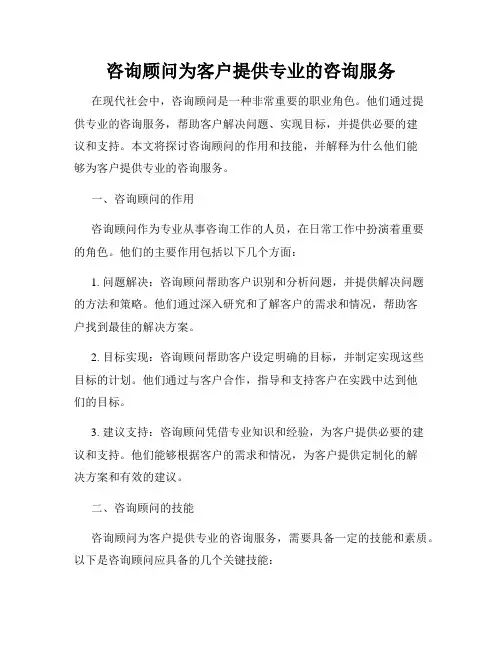 咨询顾问为客户提供专业的咨询服务

在现代社会中，咨询顾问是一种非常重要的职业角色。他们通过提供专业的咨询服务，帮助客户解决问题、实现目标，并提供必要的建议和支持。本文将探讨咨询顾问的作用和技能，并解释为什么他们能够为客户提供专业的咨询服务。

一、咨询顾问的作用

咨询顾问作为专业从事咨询工作的人员，在日常工作中扮演着重要的角色。他们的主要作用包括以下几个方面：

1. 问题解决：咨询顾问帮助客户识别和分析问题，并提供解决问题的方法和策略。他们通过深入研究和了解客户的需求和情况，帮助客户找到最佳的解决方案。

2. 目标实现：咨询顾问帮助客户设定明确的目标，并制定实现这些目标的计划。他们通过与客户合作，指导和支持客户在实践中达到他们的目标。

3. 建议支持：咨询顾问凭借专业知识和经验，为客户提供必要的建议和支持。他们能够根据客户的需求和情况，为客户提供定制化的解决方案和有效的建议。

二、咨询顾问的技能

咨询顾问为客户提供专业的咨询服务，需要具备一定的技能和素质。以下是咨询顾问应具备的几个关键技能：